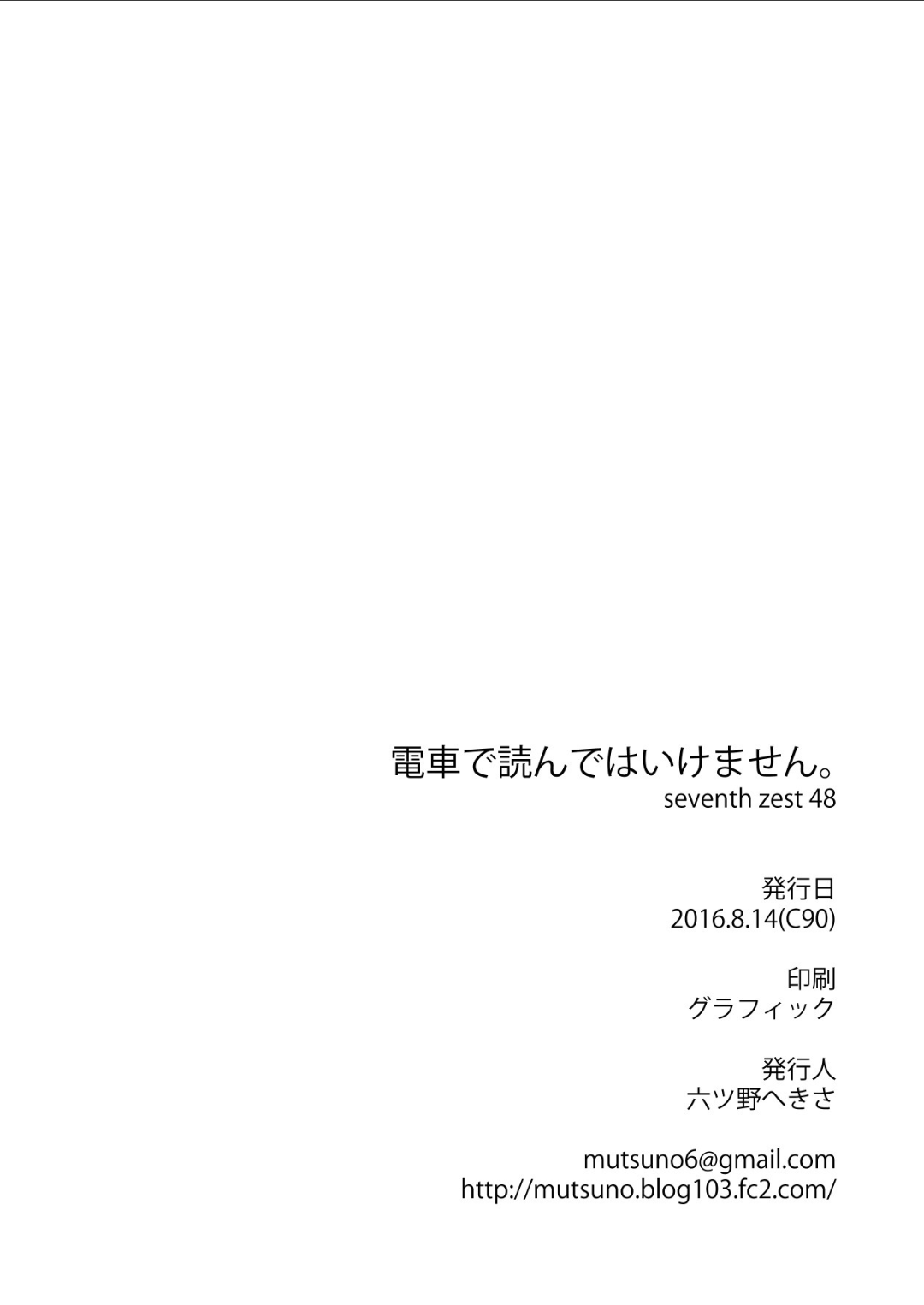 電車で読んではいけません。
seventh zest 48

発行日
2016.8.14(C90)

印刷
グラフィック

発行人
六ツ野へきさ

mutsuno6@gmail.com
http://mutsuno.blog103.fc2.com/